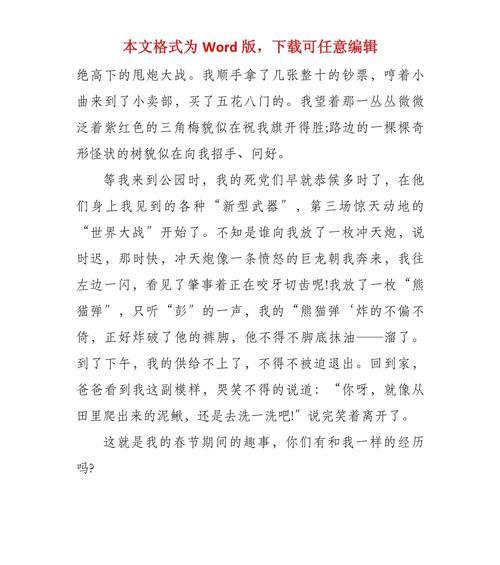 本文格式为 Word 版，下载可任意编辑

绝高下的甩炮大战。我顺手拿了几张整十的钞票，哼着小曲来到了小卖部，买了五花八门的。我望着那一丛丛微微泛着紫红色的三角梅貌似在祝我旗开得胜;路边的一棵棵奇形怪状的树貌似在向我招手、问好。

等我来到公园时，我的死党们早就恭候多时了，在他们身上我见到的各种“新型武器”，第三场惊天动地的“世界大战”开始了。不知是谁向我放了一枚冲天炮，说时迟，那时快，冲天炮像一条愤怒的巨龙朝我奔来，我往左边一闪，看见了肇事着正在咬牙切齿呢!我放了一枚“熊猫弹”，只听“彭”的一声，我的“熊猫弹‘炸的不偏不倚，正好炸破了他的裤脚，他不得不脚底抹油——溜了。到了下午，我的供给不上了，不得不被迫退出。回到家，爸爸看到我这副模样，哭笑不得的说道：“你呀，就像从田里爬出来的泥鳅，还是去洗一洗吧!”说完笑着离开了。

这就是我的春节期间的趣事，你们有和我一样的经历吗?